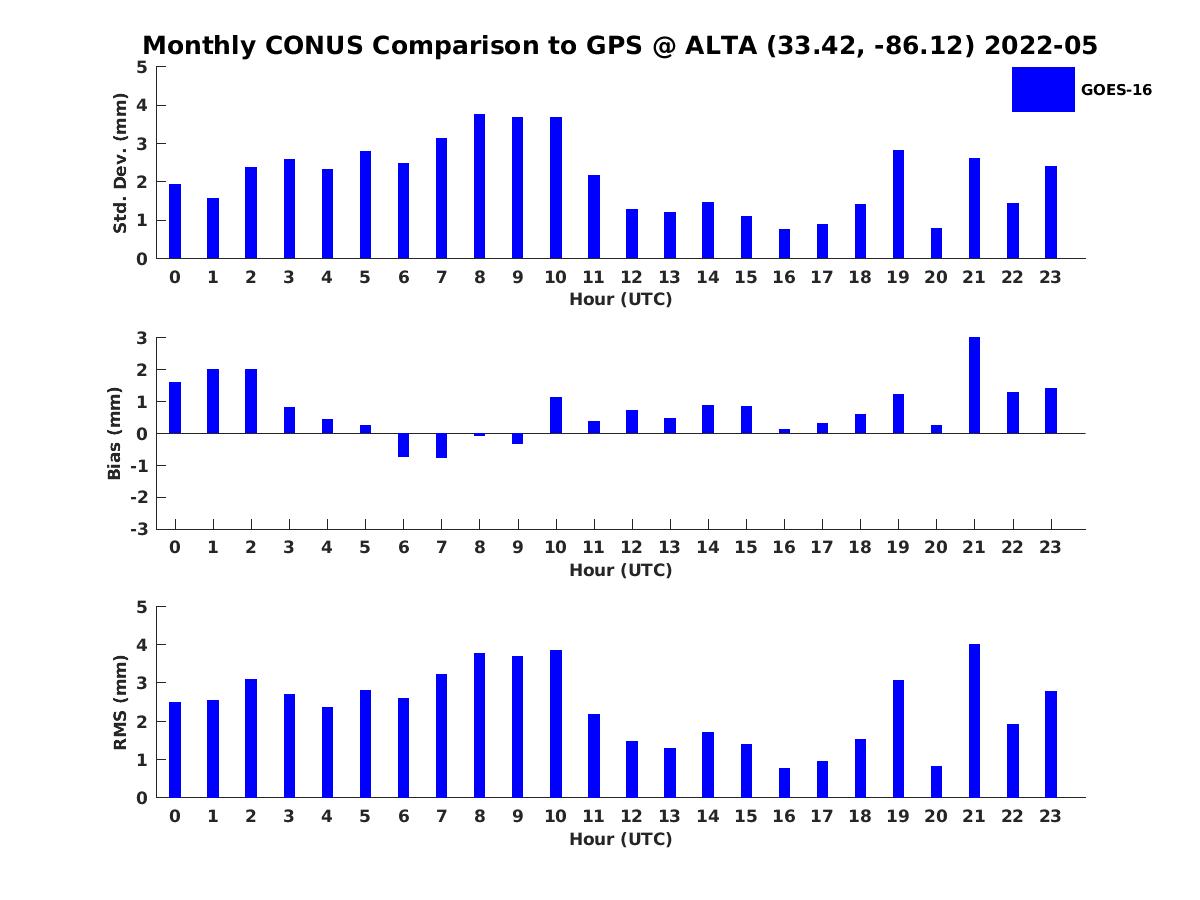 Monthly CONUS Comparison to GPS @ ALTA (33.42, -86.12) 2022-05

GOES-16

Std. Dev. (mm)
5
4
3
2
1
0
0 1 2 3 4 5 6 7 8 9 10 11 12 13 14 15 16 17 18 19 20 21 22 23
Hour (UTC)

Bias (mm)
3
2
1
0
-1
-2
-3
0 1 2 3 4 5 6 7 8 9 10 11 12 13 14 15 16 17 18 19 20 21 22 23
Hour (UTC)

RMS (mm)
5
4
3
2
1
0
0 1 2 3 4 5 6 7 8 9 10 11 12 13 14 15 16 17 18 19 20 21 22 23
Hour (UTC)